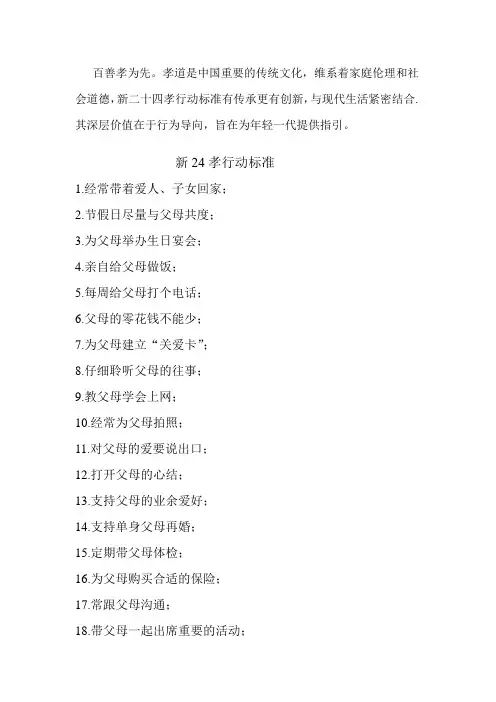 百善孝为先。孝道是中国重要的传统文化，维系着家庭伦理和社会道德，新二十四孝行动标准有传承更有创新，与现代生活紧密结合.其深层价值在于行为导向，旨在为年轻一代提供指引。

新 24 孝行动标准

1.经常带着爱人、子女回家；

2.节假日尽量与父母共度；

3.为父母举办生日宴会；

4.亲自给父母做饭；

5.每周给父母打个电话；

6.父母的零花钱不能少；

7.为父母建立“关爱卡”；

8.仔细聆听父母的往事；

9.教父母学会上网；

10.经常为父母拍照；

11.对父母的爱要说出口；

12.打开父母的心结；

13.支持父母的业余爱好；

14.支持单身父母再婚；

15.定期带父母体检；

16.为父母购买合适的保险；

17.常跟父母沟通；

18.带父母一起出席重要的活动；